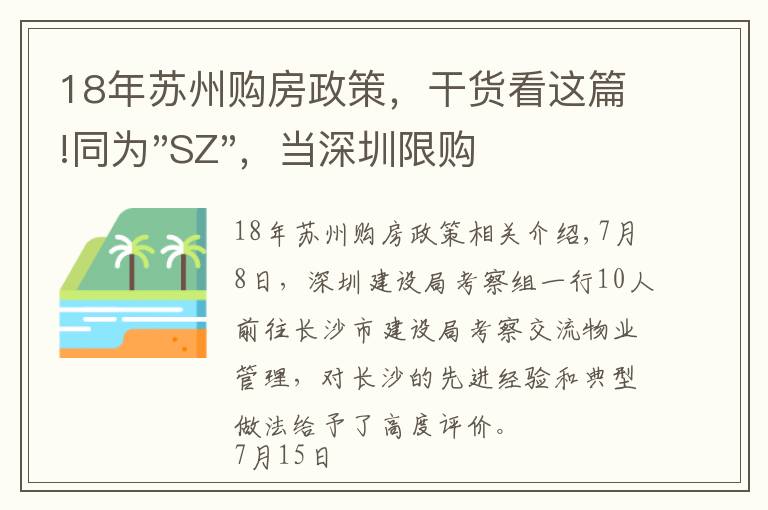 18年苏州购房政策，干货看这篇!同为"SZ"，当深圳限购

18年苏州购房政策相关介绍,7月8日，深圳建设局考察组一行10人前往长沙市建设局考察交流物业管理，对长沙的先进经验和典型做法给予了高度评价。
7月15日